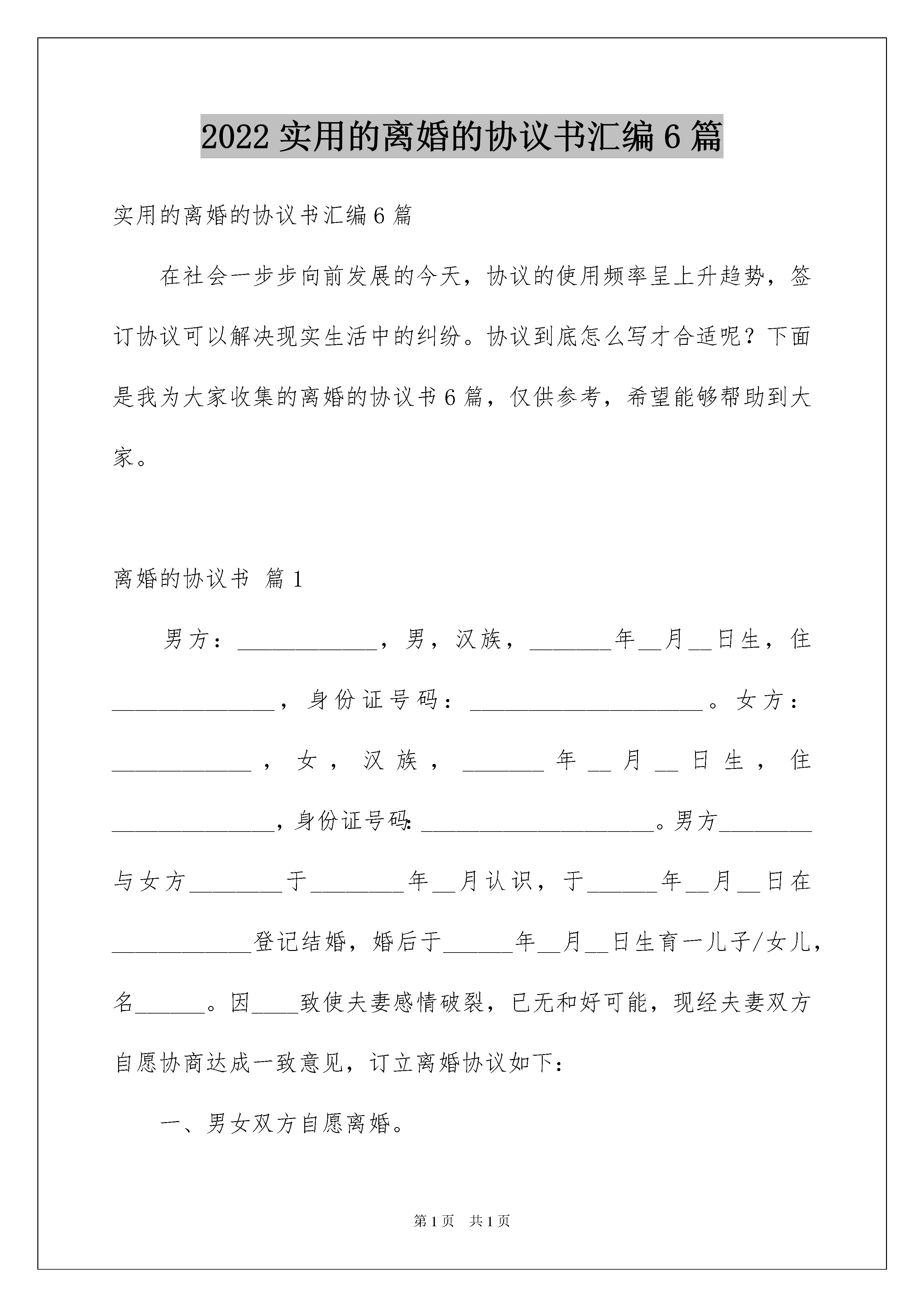 2022 实用的离婚的协议书汇编 6 篇

实用的离婚的协议书汇编 6 篇

在社会一步步向前发展的今天，协议的使用频率呈上升趋势，签订协议可以解决现实生活中的纠纷。协议到底怎么写才合适呢？下面是我为大家收集的离婚的协议书 6 篇，仅供参考，希望能够帮助到大家。

离婚的协议书 篇 1

男方：____________，男，汉族，_______年__月__日生，住______________，身份证号码：____________________。女方：____________，女，汉族，_______年__月__日生，住______________，身份证号码：____________________。男方________与女方________于________年__月认识，于______年__月__日在____________登记结婚，婚后于______年__月__日生育一儿子/女儿，名______。因____致使夫妻感情破裂，已无和好可能，现经夫妻双方自愿协商达成一致意见，订立离婚协议如下：

一、男女双方自愿离婚。

第 1 页 共 1 页